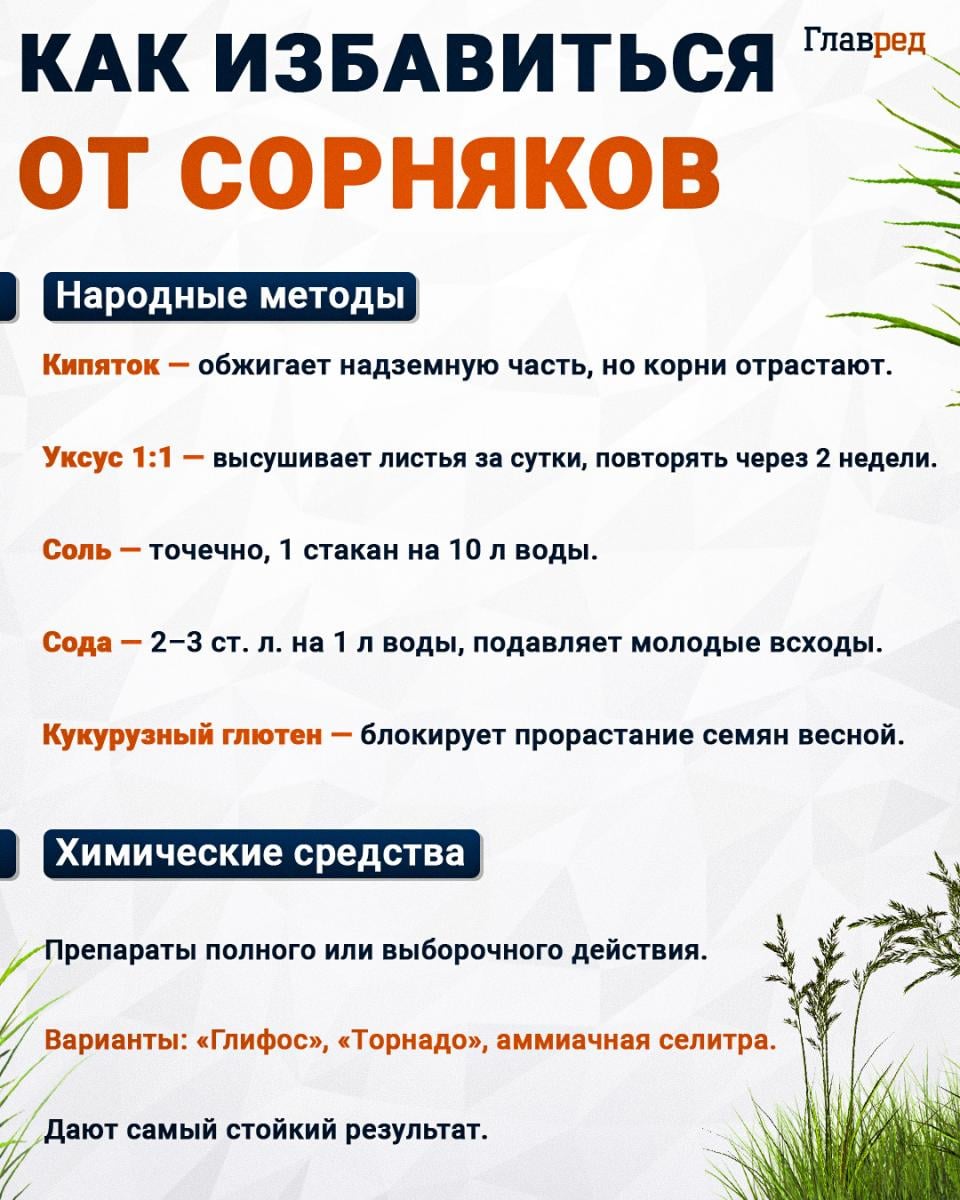 КАК ИЗБАВИТЬСЯ ОТ СОРНЯКОВ

Главред

Народные методы

Кипяток — обжигает надземную часть, но корни отрастают.

Уксус 1:1 — высушивает листья за сутки, повторять через 2 недели.

Соль — точечно, 1 стакан на 10 л воды.

Сода — 2–3 ст. л. на 1 л воды, подавляет молодые всходы.

Кукурузный глютен — блокирует прорастание семян весной.

Химические средства

Препараты полного или выборочного действия.

Варианты: «Глифос», «Торнадо», аммиачная селитра.

Дают самый стойкий результат.